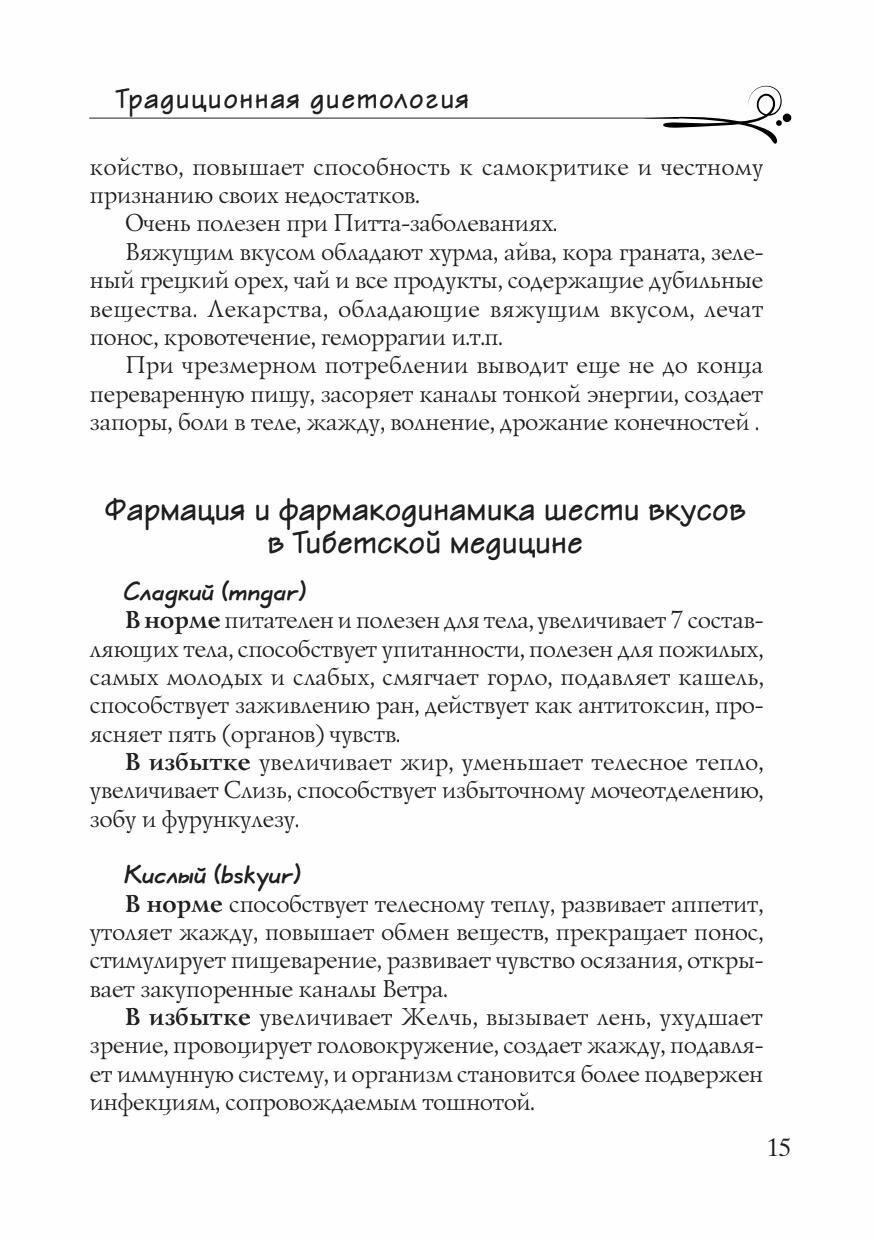 Традиционная диетология

койство, повышает способность к самокритике и честному признанию своих недостатков.

Очень полезен при Питта-заболеваниях.

Вяжущим вкусом обладают хурма, айва, кора граната, зеленый грецкий орех, чай и все продукты, содержащие дубильные вещества. Лекарства, обладающие вяжущим вкусом, лечат понос, кровотечение, геморрагии и.т.п.

При чрезмерном потреблении выводит еще не до конца переваренную пищу, засоряет каналы тонкой энергии, создает запоры, боли в теле, жажду, волнение, дрожание конечностей .

Фармация и фармакодинамика шести вкусов в Тибетской медицине

Сладкий (mngar)

В норме питателен и полезен для тела, увеличивает 7 составляющих тела, способствует упитанности, полезен для пожилых, самых молодых и слабых, смягчает горло, подавляет кашель, способствует заживлению ран, действует как антитоксин, проясняет пять (органов) чувств.

В избытке увеличивает жир, уменьшает телесное тепло, увеличивает Слизь, способствует избыточному мочеотделению, зобу и фурункулезу.

Кислый (bskyur)

В норме способствует телесному теплу, развивает аппетит, утоляет жажду, повышает обмен веществ, прекращает понос, стимулирует пищеварение, развивает чувство осязания, открывает закупоренные каналы Ветра.

В избытке увеличивает Желчь, вызывает лень, ухудшает зрение, провоцирует головокружение, создает жажду, подавляет иммунную систему, и организм становится более подвержен инфекциям, сопровождаемым тошнотой.

15